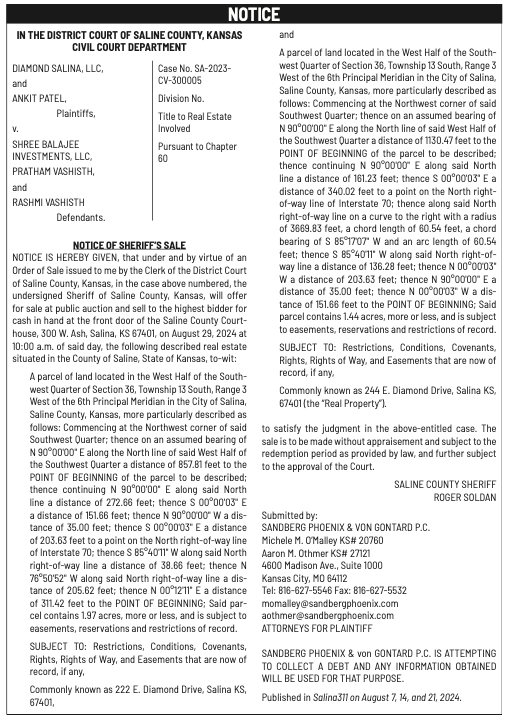 NOTICE

IN THE DISTRICT COURT OF SALINE COUNTY, KANSAS
CIVIL COURT DEPARTMENT

DIAMOND SALINA, LLC,
and
ANKIT PATEL,
Plaintiffs,
v.
SHREE BALAJEE INVESTMENTS, LLC,
PRATHAM VASHISTH,
and
RASHMI VASHISTH
Defendants.

Case No. SA-2023-CV-300005
Division No.
Title to Real Estate Involved
Pursuant to Chapter 60

NOTICE OF SHERIFF'S SALE

NOTICE IS HEREBY GIVEN, that under and by virtue of an Order of Sale issued to me by the Clerk of the District Court of Saline County, Kansas, in the case above numbered, the undersigned Sheriff of Saline County, Kansas, will offer for sale at public auction and sell to the highest bidder for cash in hand at the front door of the Saline County Courthouse, 300 W. Ash, Salina, KS 67401, on August 29, 2024 at 10:00 a.m. of said day, the following described real estate situated in the County of Saline, State of Kansas, to-wit:

A parcel of land located in the West Half of the Southwest Quarter of Section 36, Township 13 South, Range 3 West of the 6th Principal Meridian in the City of Salina, Saline County, Kansas, more particularly described as follows: Commencing at the Northwest corner of said Southwest Quarter; thence on an assumed bearing of N 90°00'00" E along the North line of said West Half of the Southwest Quarter a distance of 857.81 feet to the POINT OF BEGINNING of the parcel to be described; thence continuing N 90°00'00" E along said North line a distance of 272.66 feet; thence S 00°00'03" E a distance of 151.66 feet; thence N 90°00'00" W a distance of 35.00 feet; thence S 00°00'03" E a distance of 203.63 feet to a point on the North right-of-way line of Interstate 70; thence S 85°40'11" W along said North right-of-way line a distance of 38.66 feet; thence N 76°50'52" W along said North right-of-way line a distance of 205.62 feet; thence N 00°12'11" E a distance of 311.42 feet to the POINT OF BEGINNING; Said parcel contains 1.97 acres, more or less, and is subject to easements, reservations and restrictions of record.

SUBJECT TO: Restrictions, Conditions, Covenants, Rights, Rights of Way, and Easements that are now of record, if any,

Commonly known as 222 E. Diamond Drive, Salina KS, 67401,

and

A parcel of land located in the West Half of the Southwest Quarter of Section 36, Township 13 South, Range 3 West of the 6th Principal Meridian in the City of Salina, Saline County, Kansas, more particularly described as follows: Commencing at the Northwest corner of said Southwest Quarter; thence on an assumed bearing of N 90°00'00" E along the North line of said West Half of the Southwest Quarter a distance of 1130.47 feet to the POINT OF BEGINNING of the parcel to be described; thence continuing N 90°00'00" E along said North line a distance of 161.23 feet; thence S 00°00'03" E a distance of 340.02 feet to a point on the North right-of-way line of Interstate 70; thence along said North right-of-way line on a curve to the right with a radius of 3669.83 feet, a chord length of 60.54 feet, a chord bearing of S 85°17'07" W and an arc length of 60.54 feet; thence S 85°40'11" W along said North right-of-way line a distance of 136.28 feet; thence N 00°00'03" W a distance of 203.63 feet; thence N 90°00'00" E a distance of 35.00 feet; thence N 00°00'03" W a distance of 151.66 feet to the POINT OF BEGINNING; Said parcel contains 1.44 acres, more or less, and is subject to easements, reservations and restrictions of record.

SUBJECT TO: Restrictions, Conditions, Covenants, Rights, Rights of Way, and Easements that are now of record, if any,

Commonly known as 244 E. Diamond Drive, Salina KS, 67401 (the "Real Property").

to satisfy the judgment in the above-entitled case. The sale is to be made without appraisement and subject to the redemption period as provided by law, and further subject to the approval of the Court.

SALINE COUNTY SHERIFF
ROGER SOLDAN

Submitted by:
SANDBERG PHOENIX & VON GONTARD P.C.
Michele M. O'Malley KS# 20760
Aaron M. Othmer KS# 27121
4600 Madison Ave., Suite 1000
Kansas City, MO 64112
Tel: 816-627-5546 Fax: 816-627-5532
momalley@sandbergphoenix.com
aothmer@sandbergphoenix.com
ATTORNEYS FOR PLAINTIFF

SANDBERG PHOENIX & von GONTARD P.C. IS ATTEMPTING TO COLLECT A DEBT AND ANY INFORMATION OBTAINED WILL BE USED FOR THAT PURPOSE.

Published in Salina311 on August 7, 14, and 21, 2024.